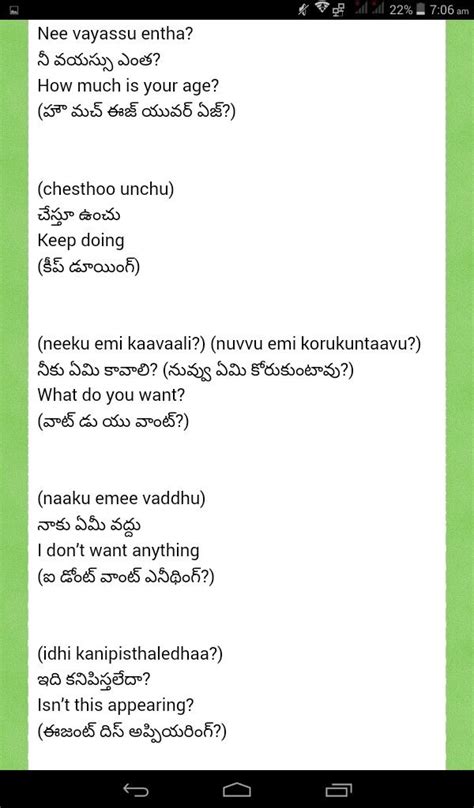 22% 7:06 am

Nee vayassu entha?
నీ వయస్సు ఎంత?
How much is your age?
(హౌ మచ్ ఈజ్ యువర్ ఏజ్?)

(chesthoo unchu)
చేస్తూ ఉంచు
Keep doing
(కీప్ డూయింగ్)

(neeku emi kaavaali?) (nuvvu emi korukuntaavu?)
నీకు ఏమి కావాలి? (నువ్వు ఏమి కోరుకుంటావు?)
What do you want?
(వాట్ డు యు వాంట్?)

(naaku emee vaddhu)
నాకు ఏమీ వద్దు
I don't want anything
(ఐ డోంట్ వాంట్ ఎనీథింగ్?)

(idhi kanipisthaledhaa?)
ఇది కనిపిస్తలేదా?
Isn't this appearing?
(ఈజంట్ దిస్ అప్పియరింగ్?)